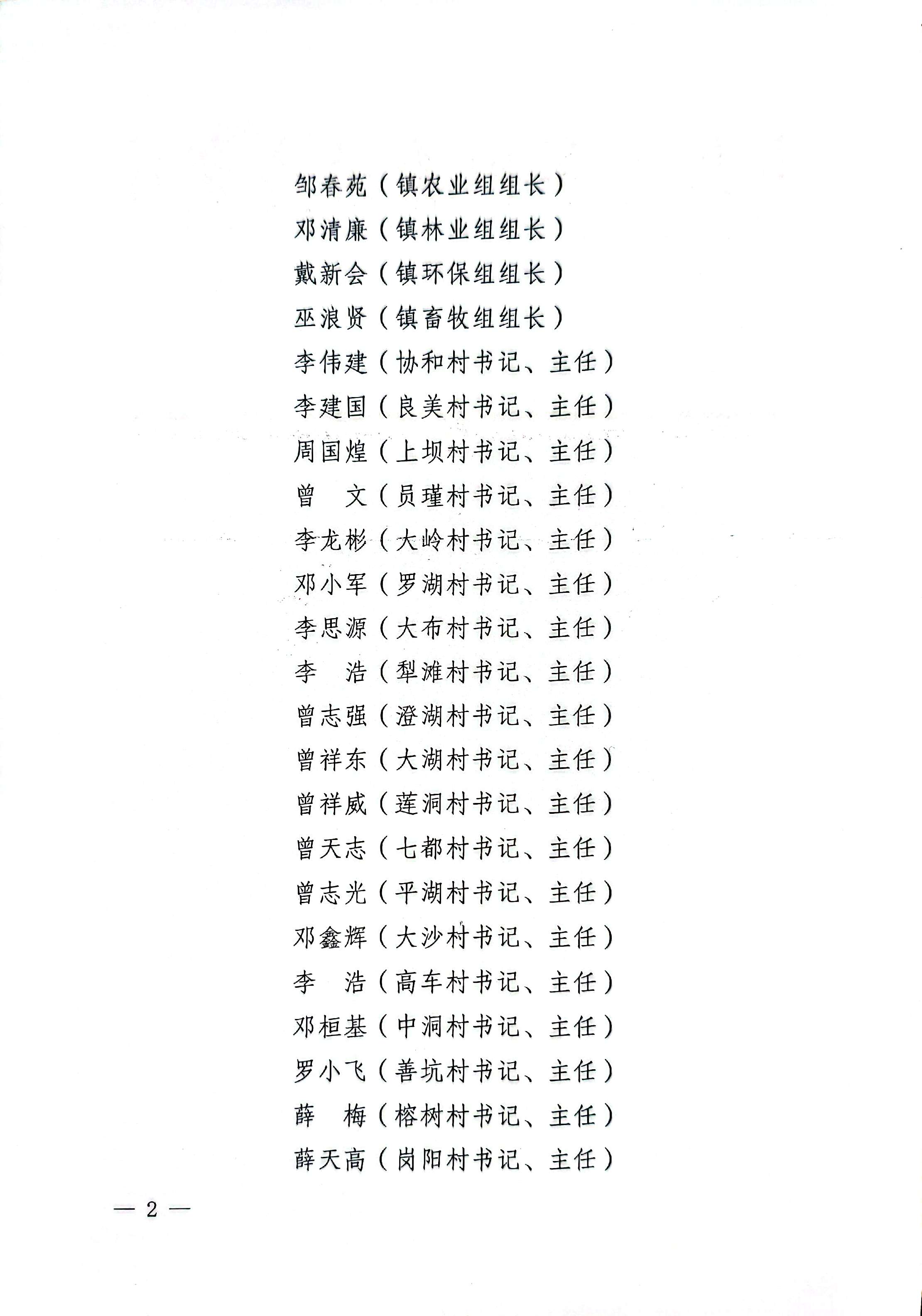 邹春苑（镇农业组组长）
邓清廉（镇林业组组长）
戴新会（镇环保组组长）
巫浪贤（镇畜牧组组长）
李伟建（协和村书记、主任）
李建国（良美村书记、主任）
周国煌（上坝村书记、主任）
曾　文（员瑾村书记、主任）
李龙彬（大岭村书记、主任）
邓小军（罗湖村书记、主任）
李思源（大布村书记、主任）
李　浩（犁滩村书记、主任）
曾志强（澄湖村书记、主任）
曾祥东（大湖村书记、主任）
曾祥威（莲洞村书记、主任）
曾天志（七都村书记、主任）
曾志光（平湖村书记、主任）
邓鑫辉（大沙村书记、主任）
李　浩（高车村书记、主任）
邓桓基（中洞村书记、主任）
罗小飞（善坑村书记、主任）
薛　梅（榕树村书记、主任）
薛天高（岗阳村书记、主任）

— 2 —